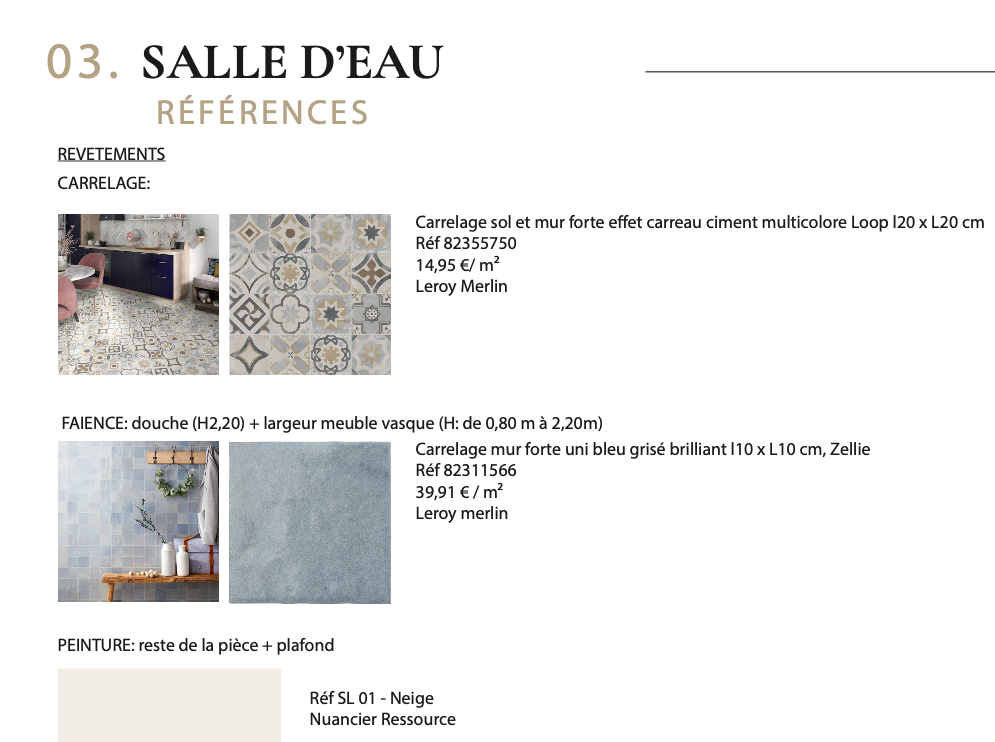 03. SALLE D'EAU
RÉFÉRENCES

REVETEMENTS
CARRELAGE:

Carrelage sol et mur forte effet carreau ciment multicolore Loop l20 x L20 cm
Réf 82355750
14,95 €/ m²
Leroy Merlin

FAIENCE: douche (H2,20) + largeur meuble vasque (H: de 0,80 m à 2,20m)

Carrelage mur forte uni bleu grisé brilliant l10 x L10 cm, Zellie
Réf 82311566
39,91 € / m²
Leroy merlin

PEINTURE: reste de la pièce + plafond

Réf SL 01 - Neige
Nuancier Ressource